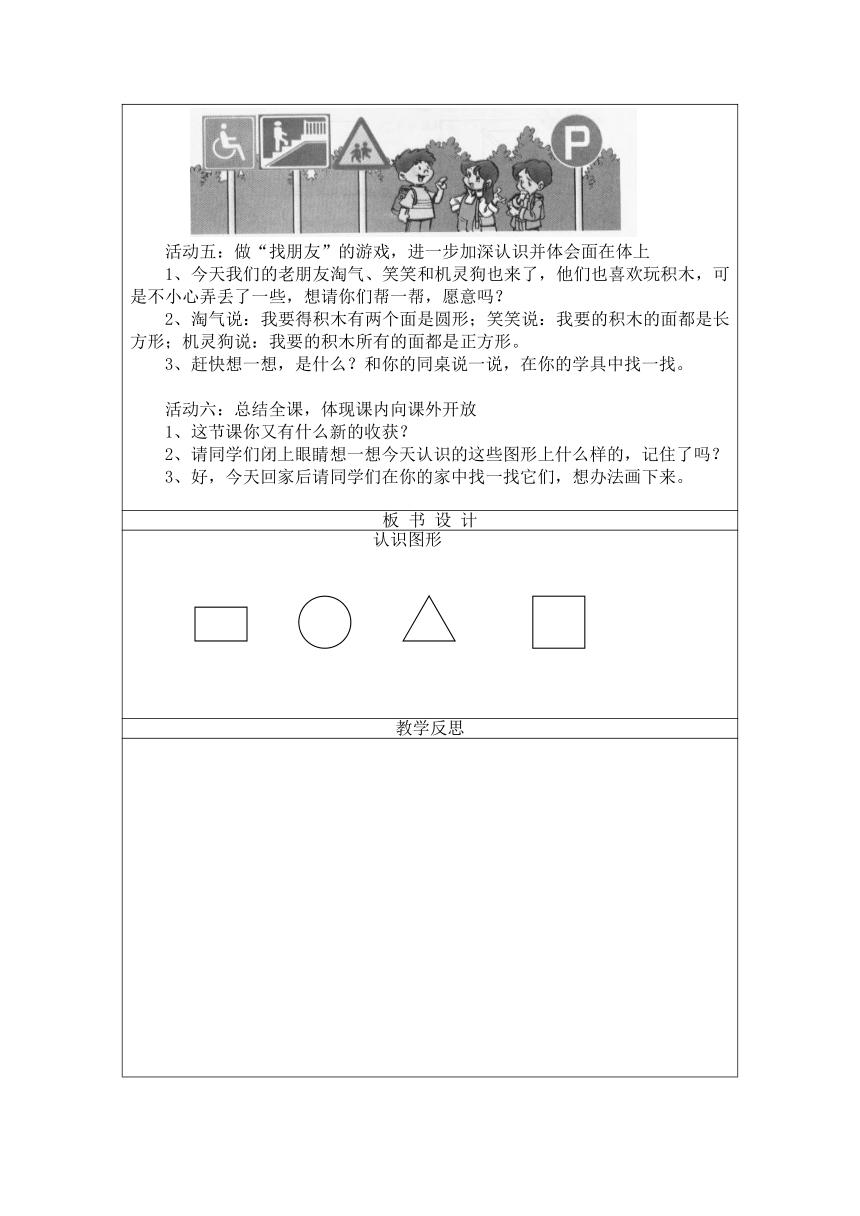 P

活动五：做“找朋友”的游戏，进一步加深认识并体会面在体上

1、今天我们的老朋友淘气、笑笑和机灵狗也来了，他们也喜欢玩积木，可是不小心弄丢了一些，想请你们帮一帮，愿意吗？

2、淘气说：我要得积木有两个面是圆形；笑笑说：我要的积木的面都是长方形；机灵狗说：我要的积木所有的面都是正方形。

3、赶快想一想，是什么？和你的同桌说一说，在你的学具中找一找。

活动六：总结全课，体现课内向课外开放

1、这节课你又有什么新的收获？

2、请同学们闭上眼睛想一想今天认识的这些图形上什么样的，记住了吗？

3、好，今天回家后请同学们在你的家中找一找它们，想办法画下来。

板 书 设 计

认识图形

教学反思